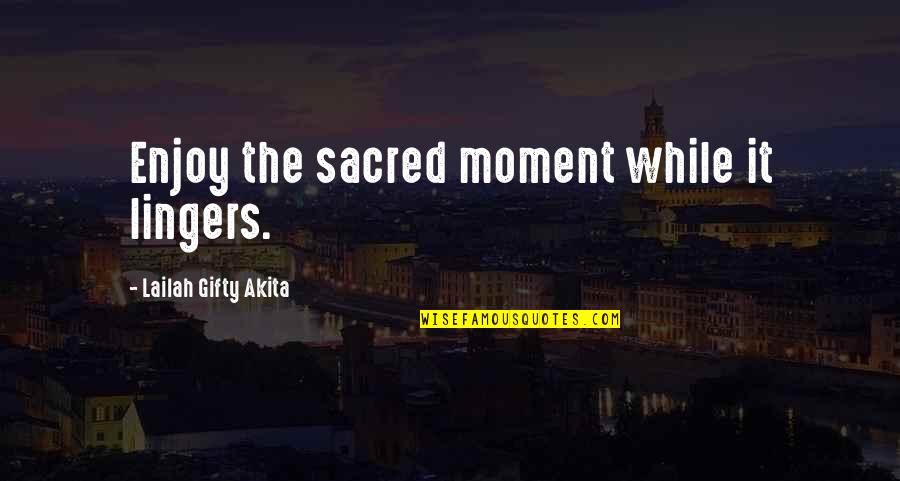 Enjoy the sacred moment while it lingers.

- Lailah Gifty Akita

WISEFAMOUSQUOTES.COM